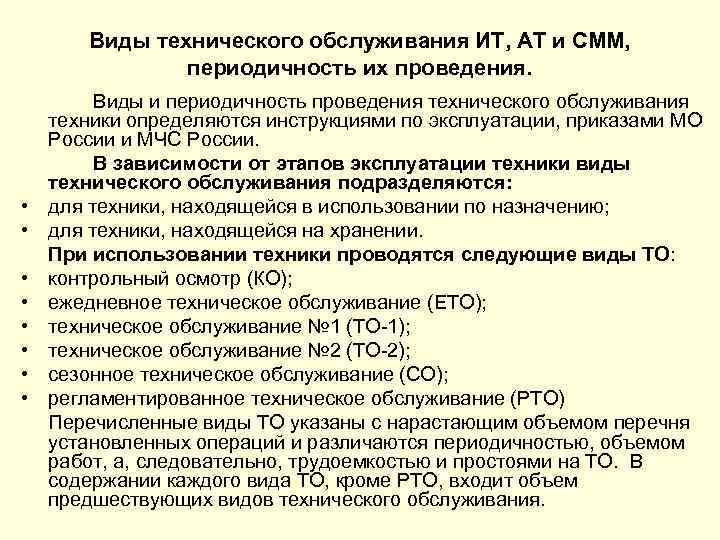 Виды технического обслуживания ИТ, АТ и СММ, периодичность их проведения.

Виды и периодичность проведения технического обслуживания техники определяются инструкциями по эксплуатации, приказами МО России и МЧС России.

В зависимости от этапов эксплуатации техники виды технического обслуживания подразделяются:

• для техники, находящейся в использовании по назначению;
• для техники, находящейся на хранении.

При использовании техники проводятся следующие виды ТО:

• контрольный осмотр (КО);
• ежедневное техническое обслуживание (ЕТО);
• техническое обслуживание №1 (ТО-1);
• техническое обслуживание №2 (ТО-2);
• сезонное техническое обслуживание (СО);
• регламентированное техническое обслуживание (РТО)

Перечисленные виды ТО указаны с нарастающим объемом перечня установленных операций и различаются периодичностью, объемом работ, а, следовательно, трудоемкостью и простоями на ТО. В содержании каждого вида ТО, кроме РТО, входит объем предшествующих видов технического обслуживания.